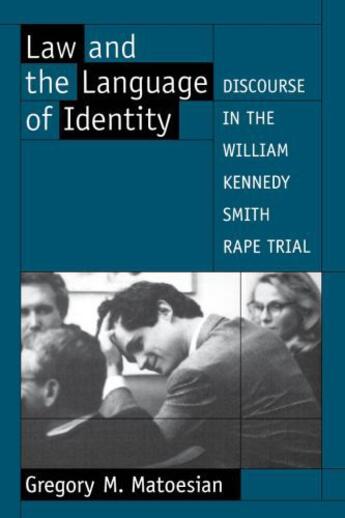 Law and the Language of Identity

DISCOURSE IN THE WILLIAM KENNEDY SMITH RAPE TRIAL

Gregory M. Matoesian